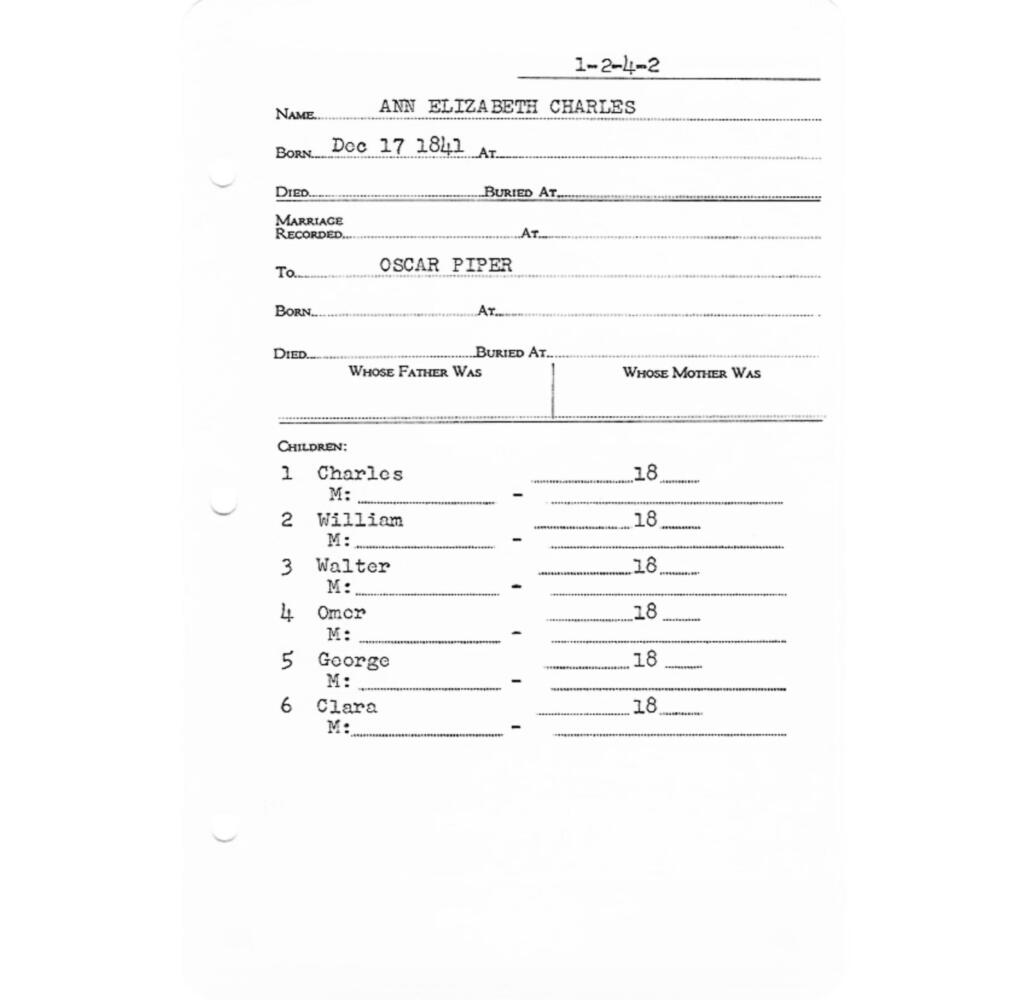 1-2-4-2

NAME ANN ELIZABETH CHARLES

BORN Dec 17 1841 AT

DIED BURIED AT

MARRIAGE RECORDED AT

TO OSCAR PIPER

BORN AT

DIED BURIED AT

WHOSE FATHER WAS

WHOSE MOTHER WAS

CHILDREN:

1 Charles 18
M: -

2 William 18
M: -

3 Walter 18
M: -

4 Omer 18
M: -

5 George 18
M: -

6 Clara 18
M: -